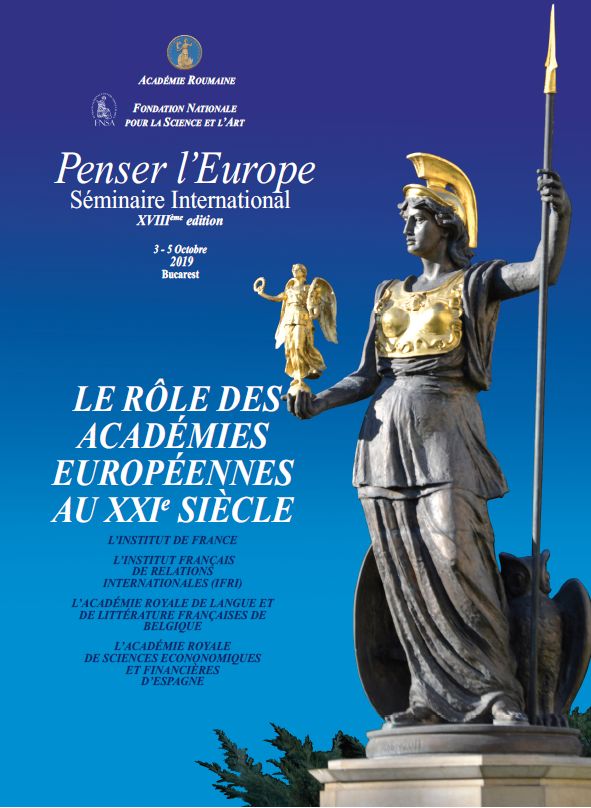 ACADÉMIE ROUMAINE

FNSA

FONDATION NATIONALE
POUR LA SCIENCE ET L'ART

Penser l'Europe
Séminaire International
XVIII$^{ème}$ edition

3 - 5 Octobre
2019
Bucarest

LE RÔLE DES
ACADÉMIES
EUROPÉENNES
AU XXI$^{e}$ SIÈCLE

L'INSTITUT DE FRANCE

L'INSTITUT FRANÇAIS
DE RELATIONS
INTERNATIONALES (IFRI)

L'ACADÉMIE ROYALE DE LANGUE ET
DE LITTÉRATURE FRANÇAISES DE
BELGIQUE

L'ACADÉMIE ROYALE
DE SCIENCES ECONONOMIQUES
ET FINANCIÈRES
D'ESPAGNE